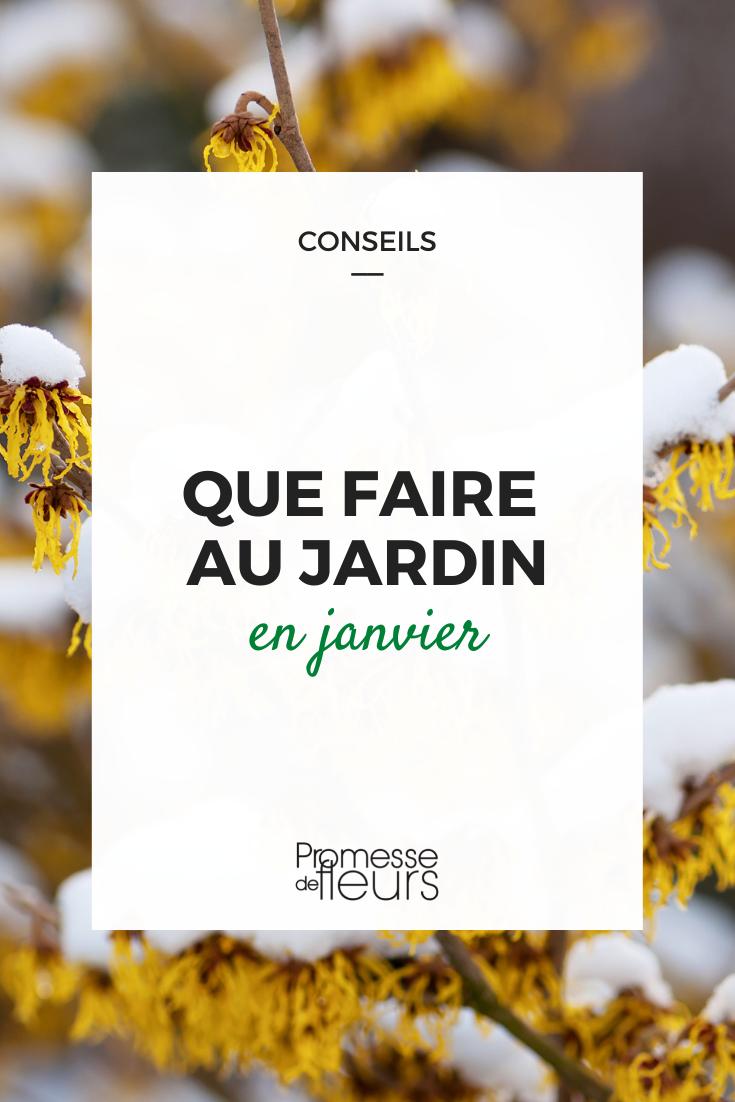 CONSEILS

QUE FAIRE AU JARDIN
en janvier

Promesse de fleurs